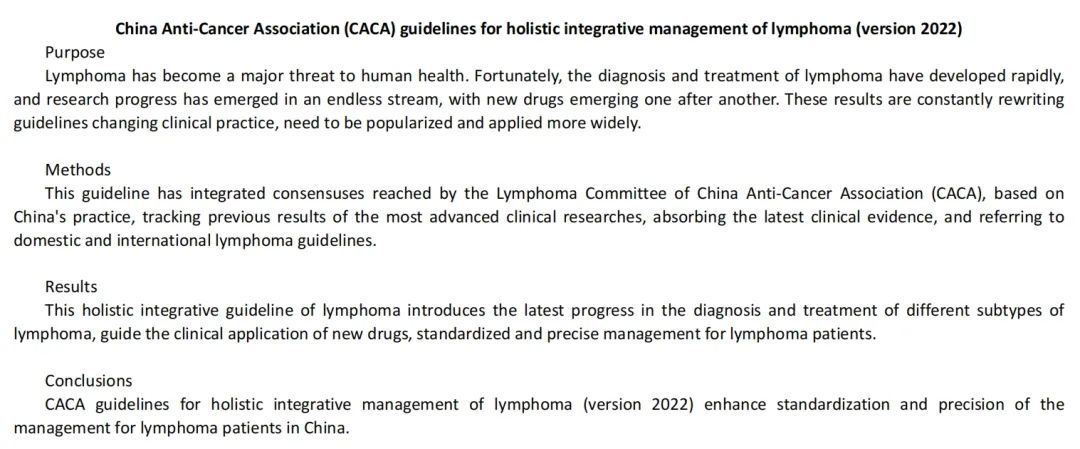 China Anti-Cancer Association (CACA) guidelines for holistic integrative management of lymphoma (version 2022)

Purpose

Lymphoma has become a major threat to human health. Fortunately, the diagnosis and treatment of lymphoma have developed rapidly, and research progress has emerged in an endless stream, with new drugs emerging one after another. These results are constantly rewriting guidelines changing clinical practice, need to be popularized and applied more widely.

Methods

This guideline has integrated consensuses reached by the Lymphoma Committee of China Anti-Cancer Association (CACA), based on China's practice, tracking previous results of the most advanced clinical researches, absorbing the latest clinical evidence, and referring to domestic and international lymphoma guidelines.

Results

This holistic integrative guideline of lymphoma introduces the latest progress in the diagnosis and treatment of different subtypes of lymphoma, guide the clinical application of new drugs, standardized and precise management for lymphoma patients.

Conclusions

CACA guidelines for holistic integrative management of lymphoma (version 2022) enhance standardization and precision of the management for lymphoma patients in China.